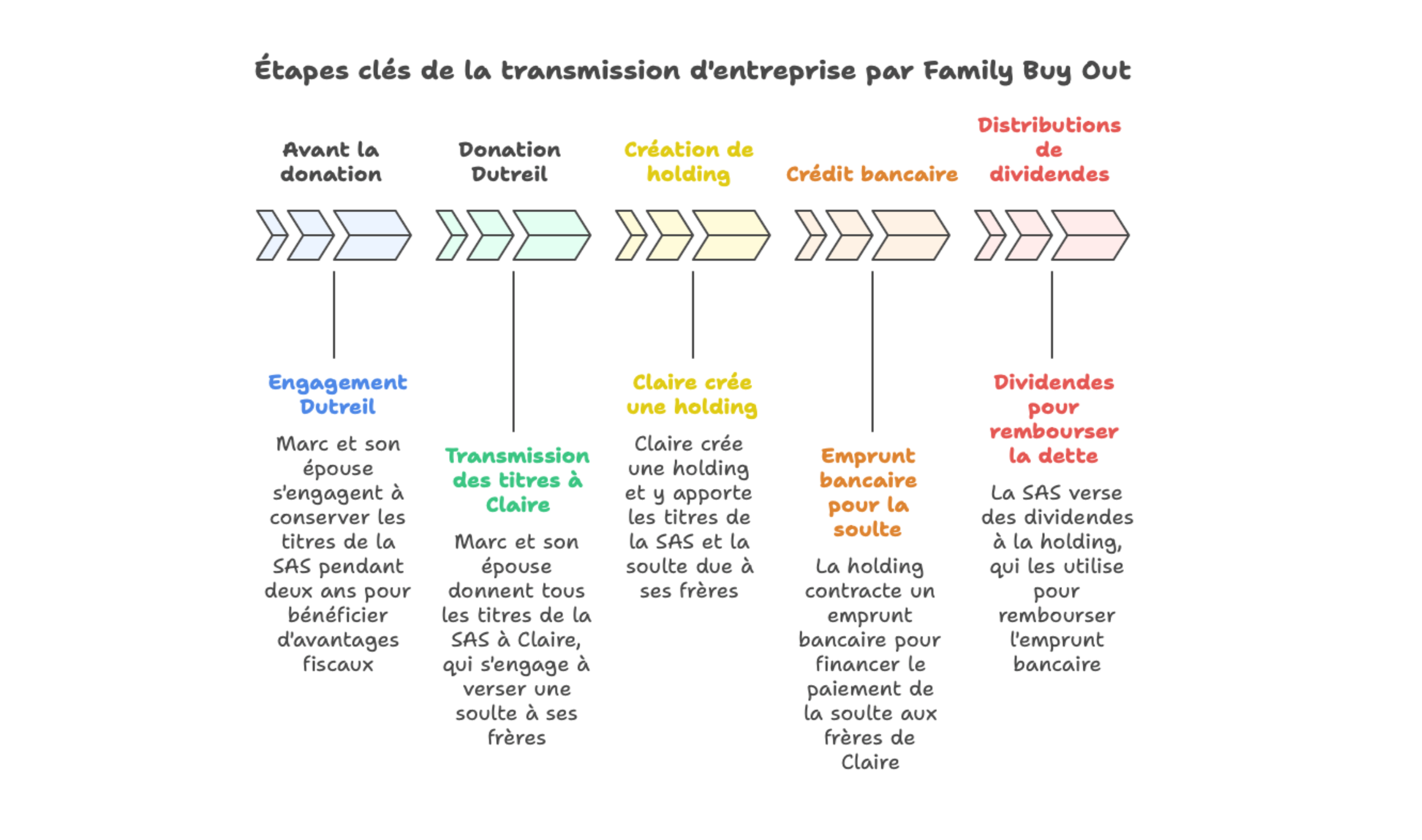 Étapes clés de la transmission d'entreprise par Family Buy Out

Avant la donation

Donation Dutreil

Création de holding

Crédit bancaire

Distributions de dividendes

Engagement Dutreil

Marc et son épouse s'engagent à conserver les titres de la SAS pendant deux ans pour bénéficier d'avantages fiscaux

Transmission des titres à Claire

Marc et son épouse donnent tous les titres de la SAS à Claire, qui s'engage à verser une soulte à ses frères

Claire crée une holding

Claire crée une holding et y apporte les titres de la SAS et la soulte due à ses frères

Emprunt bancaire pour la soulte

La holding contracte un emprunt bancaire pour financer le paiement de la soulte aux frères de Claire

Dividendes pour rembourser la dette

La SAS verse des dividendes à la holding, qui les utilise pour rembourser l'emprunt bancaire